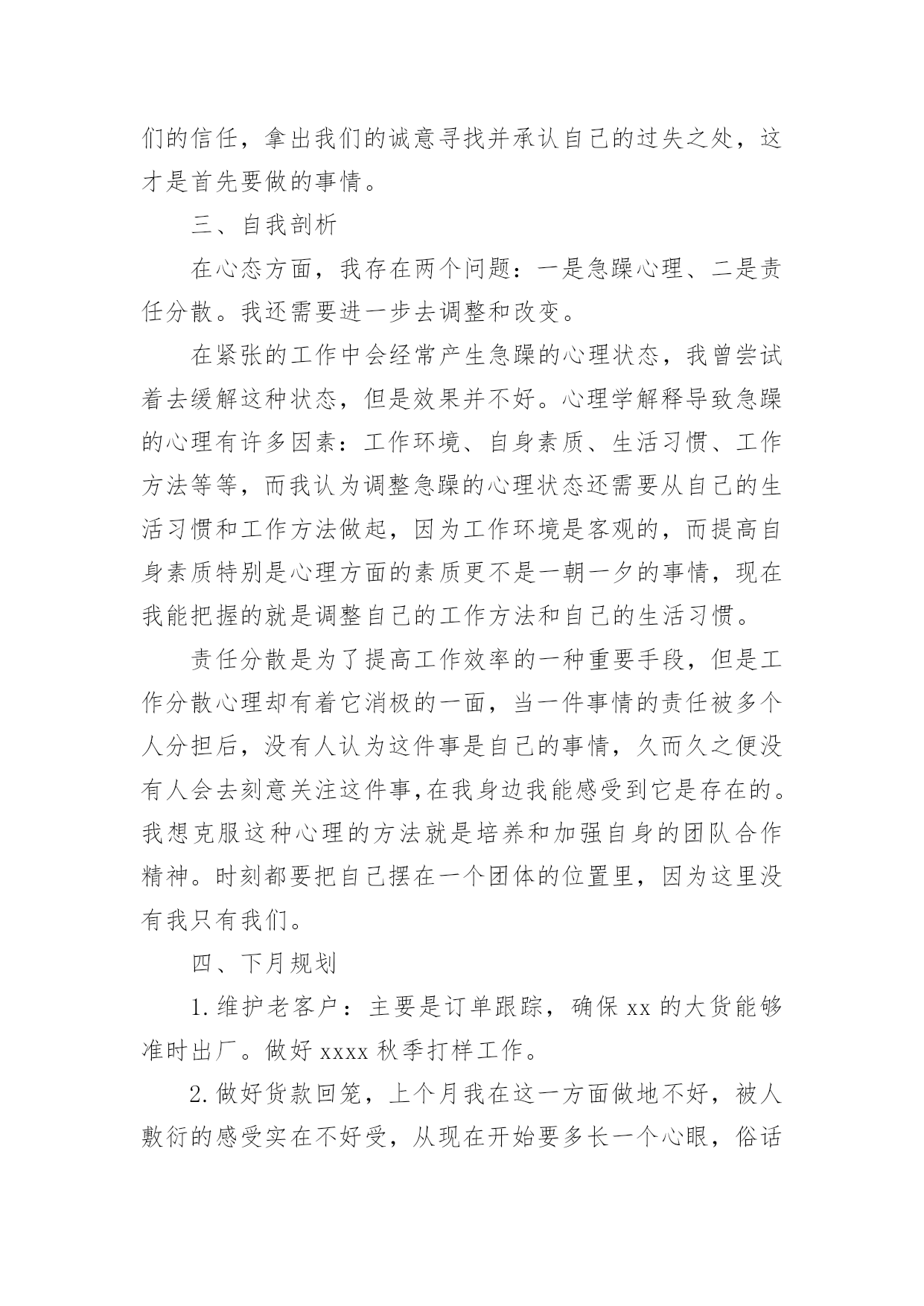 们的信任，拿出我们的诚意寻找并承认自己的过失之处，这才是首先要做的事情。

三、自我剖析

在心态方面，我存在两个问题：一是急躁心理、二是责任分散。我还需要进一步去调整和改变。

在紧张的工作中会经常产生急躁的心理状态，我曾尝试着去缓解这种状态，但是效果并不好。心理学解释导致急躁的心理有许多因素：工作环境、自身素质、生活习惯、工作方法等等，而我认为调整急躁的心理状态还需要从自己的生活习惯和工作方法做起，因为工作环境是客观的，而提高自身素质特别是心理方面的素质更不是一朝一夕的事情，现在我能把握的就是调整自己的工作方法和自己的生活习惯。

责任分散是为了提高工作效率的一种重要手段，但是工作分散心理却有着它消极的一面，当一件事情的责任被多个人分担后，没有人认为这件事是自己的事情，久而久之便没有人会去刻意关注这件事,在我身边我能感受到它是存在的。我想克服这种心理的方法就是培养和加强自身的团队合作精神。时刻都要把自己摆在一个团体的位置里，因为这里没有我只有我们。

四、下月规划

1.维护老客户：主要是订单跟踪，确保 xx 的大货能够准时出厂。做好 xxxx 秋季打样工作。

2.做好货款回笼，上个月我在这一方面做地不好，被人敷衍的感受实在不好受，从现在开始要多长一个心眼，俗话